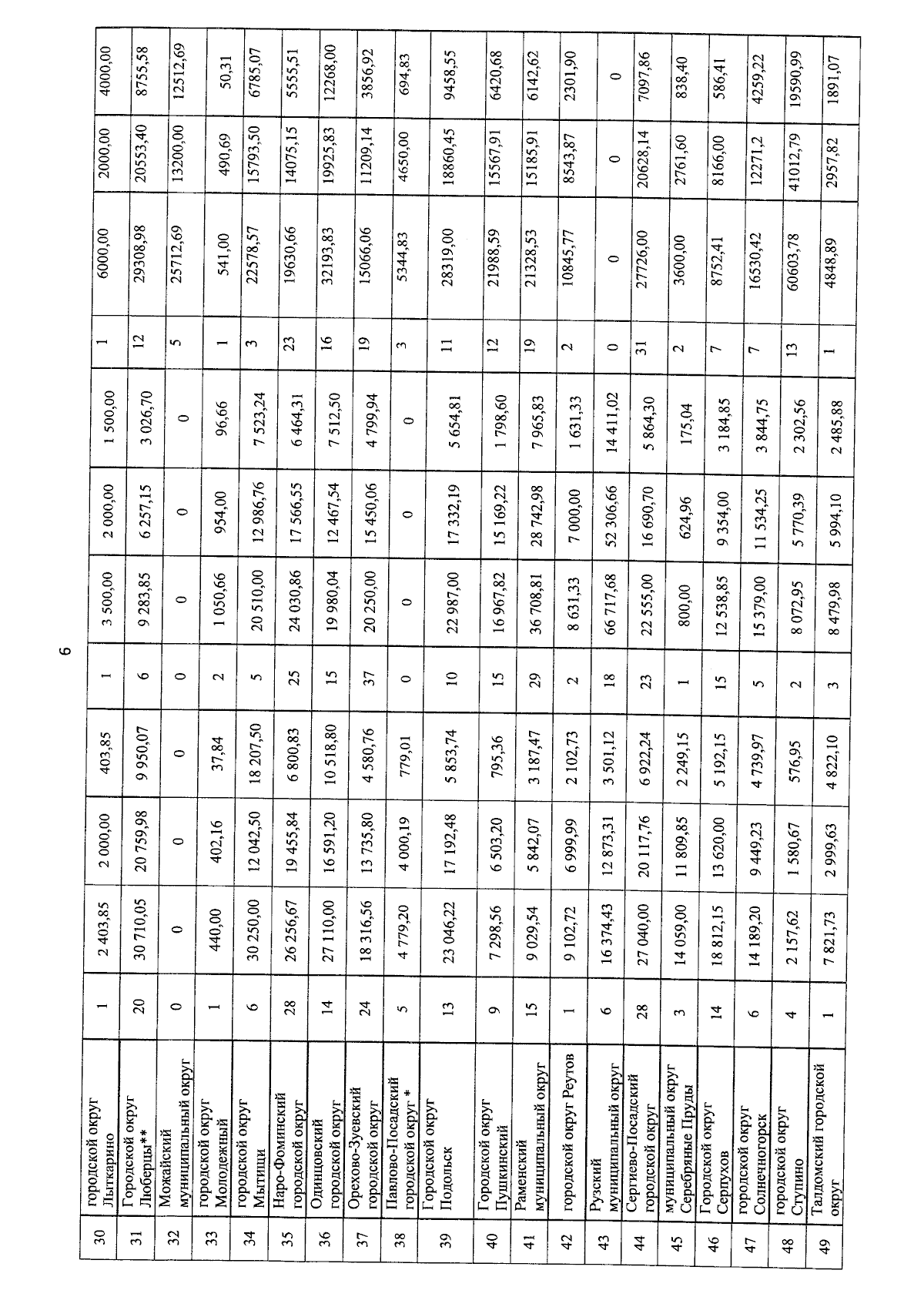 6

| | | | | | | | | | | | | | |
|---|---|---|---|---|---|---|---|---|---|---|---|---|---|
| 30 | городской округ Лыткарино | 1 | 2 403,85 | 2 000,00 | 403,85 | 1 | 3 500,00 | 2 000,00 | 1 500,00 | 1 | 6000,00 | 2000,00 | 4000,00 |
| 31 | Городской округ Люберцы** | 20 | 30 710,05 | 20 759,98 | 9 950,07 | 6 | 9 283,85 | 6 257,15 | 3 026,70 | 12 | 29308,98 | 20553,40 | 8755,58 |
| 32 | Можайский муниципальный округ | 0 | 0 | 0 | 0 | 0 | 0 | 0 | 0 | 5 | 25712,69 | 13200,00 | 12512,69 |
| 33 | городской округ Молодежный | 1 | 440,00 | 402,16 | 37,84 | 2 | 1 050,66 | 954,00 | 96,66 | 1 | 541,00 | 490,69 | 50,31 |
| 34 | городской округ Мытищи | 6 | 30 250,00 | 12 042,50 | 18 207,50 | 5 | 20 510,00 | 12 986,76 | 7 523,24 | 3 | 22578,57 | 15793,50 | 6785,07 |
| 35 | Наро-Фоминский городской округ | 28 | 26 256,67 | 19 455,84 | 6 800,83 | 25 | 24 030,86 | 17 566,55 | 6 464,31 | 23 | 19630,66 | 14075,15 | 5555,51 |
| 36 | Одинцовский городской округ | 14 | 27 110,00 | 16 591,20 | 10 518,80 | 15 | 19 980,04 | 12 467,54 | 7 512,50 | 16 | 32193,83 | 19925,83 | 12268,00 |
| 37 | Орехово-Зуевский городской округ | 24 | 18 316,56 | 13 735,80 | 4 580,76 | 37 | 20 250,00 | 15 450,06 | 4 799,94 | 19 | 15066,06 | 11209,14 | 3856,92 |
| 38 | Павлово-Посадский городской округ * | 5 | 4 779,20 | 4 000,19 | 779,01 | 0 | 0 | 0 | 0 | 3 | 5344,83 | 4650,00 | 694,83 |
| 39 | Городской округ Подольск | 13 | 23 046,22 | 17 192,48 | 5 853,74 | 10 | 22 987,00 | 17 332,19 | 5 654,81 | 11 | 28319,00 | 18860,45 | 9458,55 |
| 40 | Городской округ Пушкинский | 9 | 7 298,56 | 6 503,20 | 795,36 | 15 | 16 967,82 | 15 169,22 | 1 798,60 | 12 | 21988,59 | 15567,91 | 6420,68 |
| 41 | Раменский муниципальный округ | 15 | 9 029,54 | 5 842,07 | 3 187,47 | 29 | 36 708,81 | 28 742,98 | 7 965,83 | 19 | 21328,53 | 15185,91 | 6142,62 |
| 42 | городской округ Реутов | 1 | 9 102,72 | 6 999,99 | 2 102,73 | 2 | 8 631,33 | 7 000,00 | 1 631,33 | 2 | 10845,77 | 8543,87 | 2301,90 |
| 43 | Рузский муниципальный округ | 6 | 16 374,43 | 12 873,31 | 3 501,12 | 18 | 66 717,68 | 52 306,66 | 14 411,02 | 0 | 0 | 0 | 0 |
| 44 | Сергиево-Посадский городской округ | 28 | 27 040,00 | 20 117,76 | 6 922,24 | 23 | 22 555,00 | 16 690,70 | 5 864,30 | 31 | 27726,00 | 20628,14 | 7097,86 |
| 45 | муниципальный округ Серебряные Пруды | 3 | 14 059,00 | 11 809,85 | 2 249,15 | 1 | 800,00 | 624,96 | 175,04 | 2 | 3600,00 | 2761,60 | 838,40 |
| 46 | Городской округ Серпухов | 14 | 18 812,15 | 13 620,00 | 5 192,15 | 15 | 12 538,85 | 9 354,00 | 3 184,85 | 7 | 8752,41 | 8166,00 | 586,41 |
| 47 | городской округ Солнечногорск | 6 | 14 189,20 | 9 449,23 | 4 739,97 | 5 | 15 379,00 | 11 534,25 | 3 844,75 | 7 | 16530,42 | 12271,2 | 4259,22 |
| 48 | городской округ Ступино | 4 | 2 157,62 | 1 580,67 | 576,95 | 2 | 8 072,95 | 5 770,39 | 2 302,56 | 13 | 60603,78 | 41012,79 | 19590,99 |
| 49 | Талдомский городской округ | 1 | 7 821,73 | 2 999,63 | 4 822,10 | 3 | 8 479,98 | 5 994,10 | 2 485,88 | 1 | 4848,89 | 2957,82 | 1891,07 |